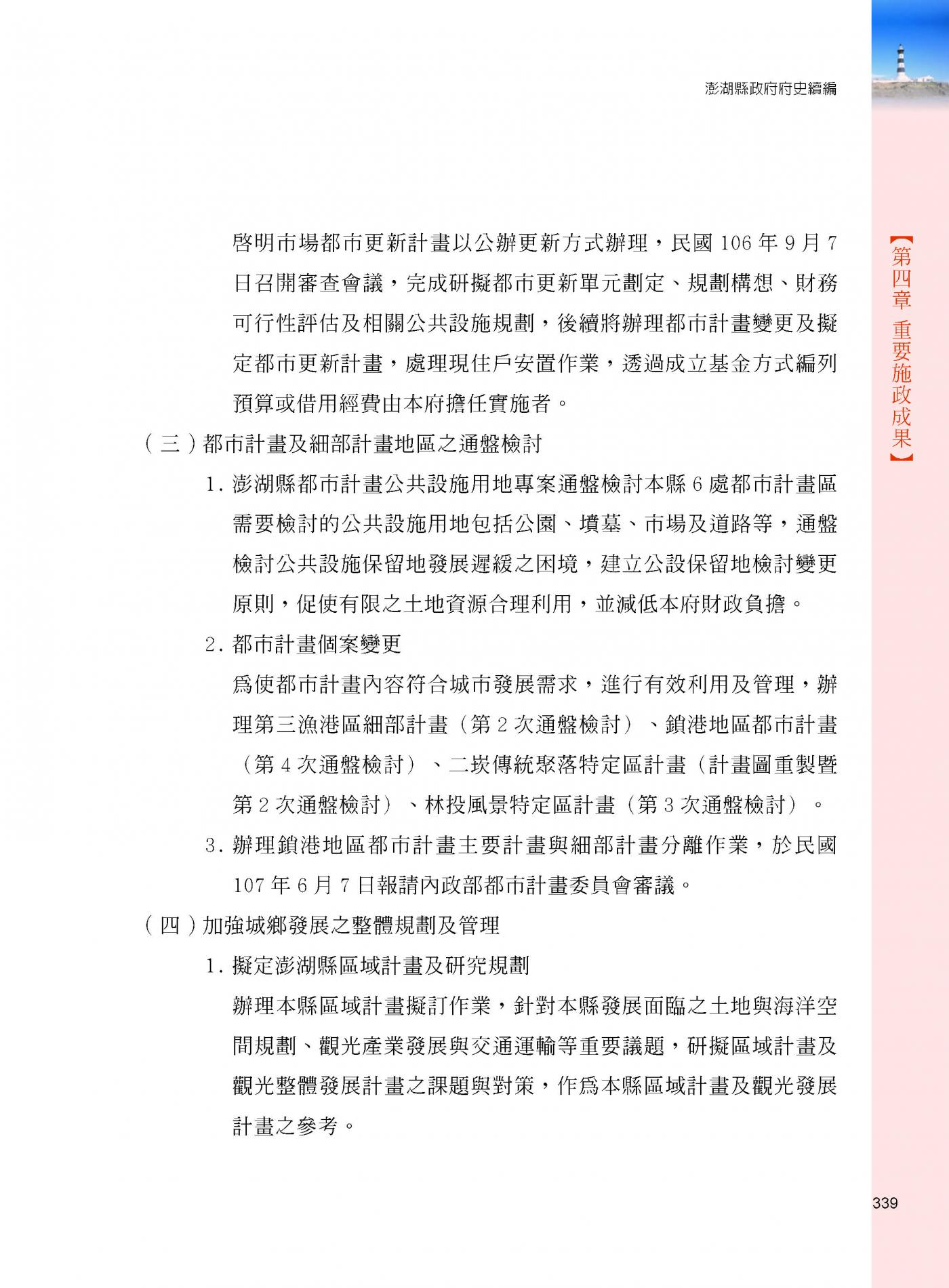 澎湖縣政府府史續編

【第四章 重要施政成果】

啓明市場都市更新計畫以公辦更新方式辦理，民國 106 年 9 月 7 日召開審查會議，完成研擬都市更新單元劃定、規劃構想、財務可行性評估及相關公共設施規劃，後續將辦理都市計畫變更及擬定都市更新計畫，處理現住戶安置作業，透過成立基金方式編列預算或借用經費由本府擔任實施者。

（三）都市計畫及細部計畫地區之通盤檢討

1. 澎湖縣都市計畫公共設施用地專案通盤檢討本縣 6 處都市計畫區需要檢討的公共設施用地包括公園、墳墓、市場及道路等，通盤檢討公共設施保留地發展遲緩之困境，建立公設保留地檢討變更原則，促使有限之土地資源合理利用，並減低本府財政負擔。

2. 都市計畫個案變更

爲使都市計畫內容符合城市發展需求，進行有效利用及管理，辦理第三漁港區細部計畫（第 2 次通盤檢討）、鎖港地區都市計畫（第 4 次通盤檢討）、二崁傳統聚落特定區計畫（計畫圖重製暨第 2 次通盤檢討）、林投風景特定區計畫（第 3 次通盤檢討）。

3. 辦理鎖港地區都市計畫主要計畫與細部計畫分離作業，於民國 107 年 6 月 7 日報請內政部都市計畫委員會審議。

（四）加強城鄉發展之整體規劃及管理

1. 擬定澎湖縣區域計畫及研究規劃

辦理本縣區域計畫擬訂作業，針對本縣發展面臨之土地與海洋空間規劃、觀光產業發展與交通運輸等重要議題，研擬區域計畫及觀光整體發展計畫之課題與對策，作爲本縣區域計畫及觀光發展計畫之參考。

339